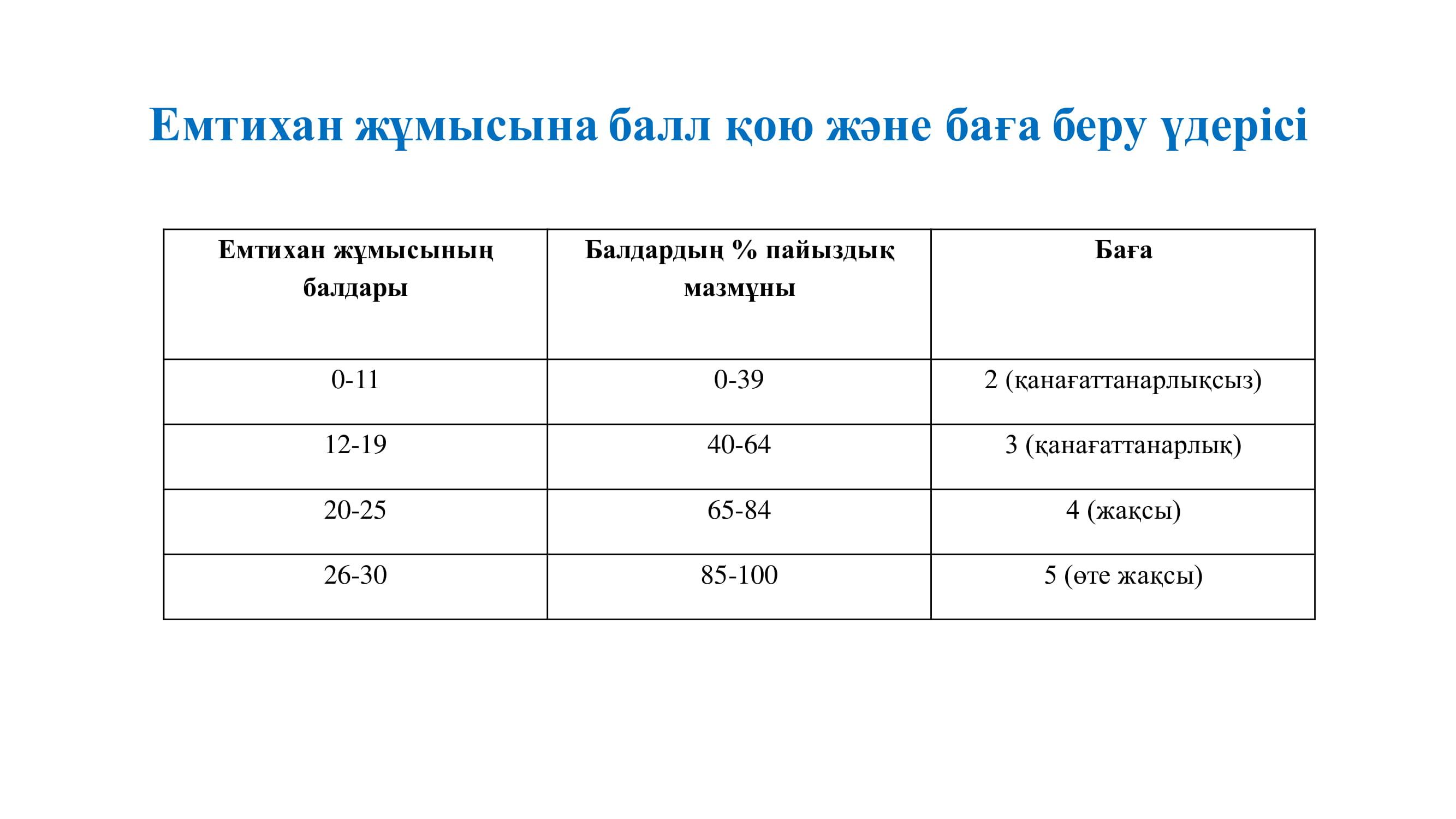 Емтихан жұмысына балл қою және баға беру үдерісі

| Емтихан жұмысының балдары | Балдардың % пайыздық мазмұны | Баға |
|---|---|---|
| 0-11 | 0-39 | 2 (қанағаттанарлықсыз) |
| 12-19 | 40-64 | 3 (қанағаттанарлық) |
| 20-25 | 65-84 | 4 (жақсы) |
| 26-30 | 85-100 | 5 (өте жақсы) |